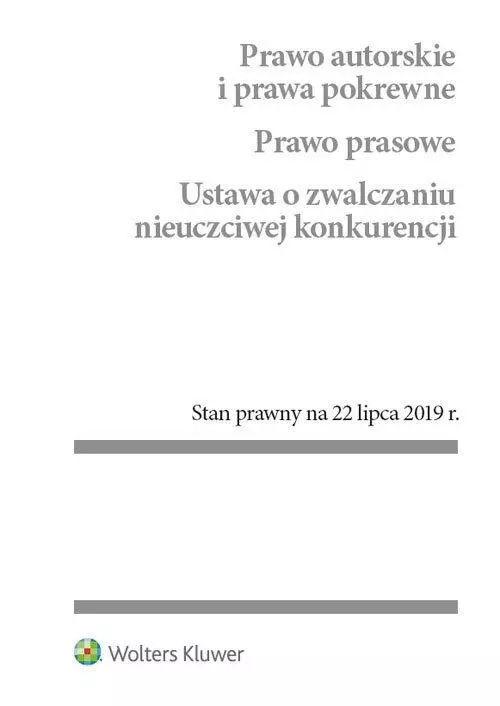 Prawo autorskie
i prawa pokrewne

Prawo prasowe

Ustawa o zwalczaniu
nieuczciwej konkurencji

Stan prawny na 22 lipca 2019 r.

Wolters Kluwer